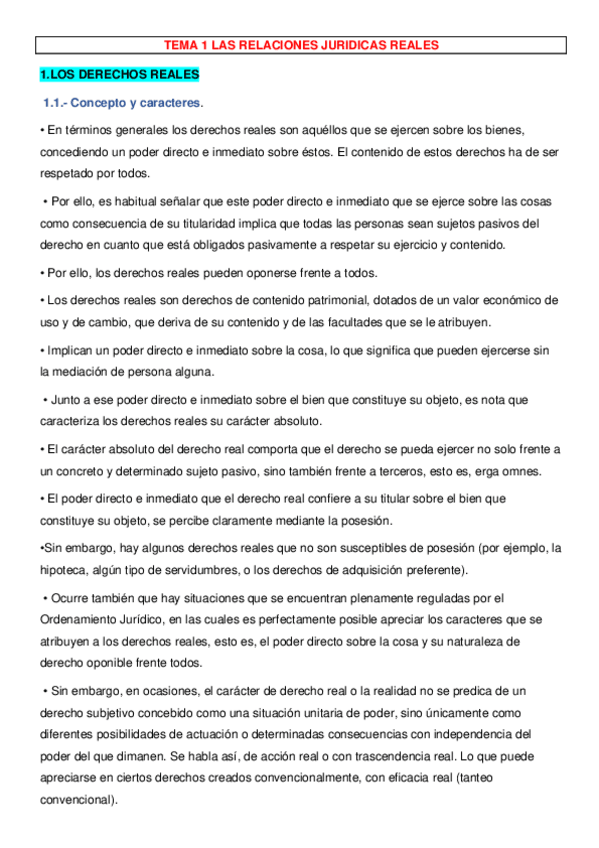 TEMA 1 LAS RELACIONES JURIDICAS REALES

1.LOS DERECHOS REALES

1.1.- Concepto y caracteres.

• En términos generales los derechos reales son aquéllos que se ejercen sobre los bienes, concediendo un poder directo e inmediato sobre éstos. El contenido de estos derechos ha de ser respetado por todos.

• Por ello, es habitual señalar que este poder directo e inmediato que se ejerce sobre las cosas como consecuencia de su titularidad implica que todas las personas sean sujetos pasivos del derecho en cuanto que está obligados pasivamente a respetar su ejercicio y contenido.

• Por ello, los derechos reales pueden oponerse frente a todos.

• Los derechos reales son derechos de contenido patrimonial, dotados de un valor económico de uso y de cambio, que deriva de su contenido y de las facultades que se le atribuyen.

• Implican un poder directo e inmediato sobre la cosa, lo que significa que pueden ejercerse sin la mediación de persona alguna.

• Junto a ese poder directo e inmediato sobre el bien que constituye su objeto, es nota que caracteriza los derechos reales su carácter absoluto.

• El carácter absoluto del derecho real comporta que el derecho se pueda ejercer no solo frente a un concreto y determinado sujeto pasivo, sino también frente a terceros, esto es, erga omnes.

• El poder directo e inmediato que el derecho real confiere a su titular sobre el bien que constituye su objeto, se percibe claramente mediante la posesión.

•Sin embargo, hay algunos derechos reales que no son susceptibles de posesión (por ejemplo, la hipoteca, algún tipo de servidumbres, o los derechos de adquisición preferente).

• Ocurre también que hay situaciones que se encuentran plenamente reguladas por el Ordenamiento Jurídico, en las cuales es perfectamente posible apreciar los caracteres que se atribuyen a los derechos reales, esto es, el poder directo sobre la cosa y su naturaleza de derecho oponible frente todos.

• Sin embargo, en ocasiones, el carácter de derecho real o la realidad no se predica de un derecho subjetivo concebido como una situación unitaria de poder, sino únicamente como diferentes posibilidades de actuación o determinadas consecuencias con independencia del poder del que dimanen. Se habla así, de acción real o con trascendencia real. Lo que puede apreciarse en ciertos derechos creados convencionalmente, con eficacia real (tanteo convencional).